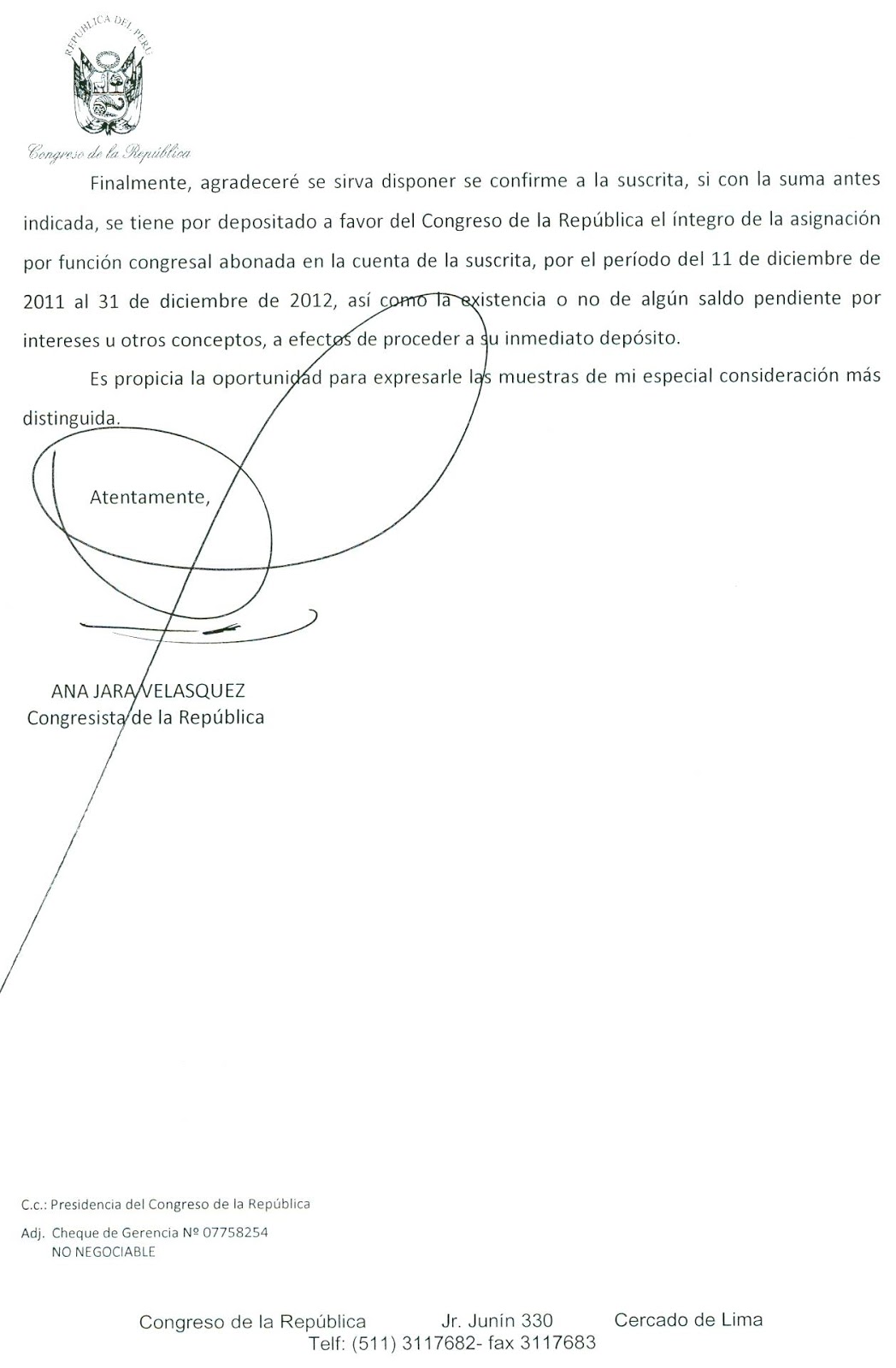 REPÚBLICA DEL PERÚ

Congreso de la República

Finalmente, agradeceré se sirva disponer se confirme a la suscrita, si con la suma antes indicada, se tiene por depositado a favor del Congreso de la República el íntegro de la asignación por función congresal abonada en la cuenta de la suscrita, por el período del 11 de diciembre de 2011 al 31 de diciembre de 2012, así como la existencia o no de algún saldo pendiente por intereses u otros conceptos, a efectos de proceder a su inmediato depósito.

Es propicia la oportunidad para expresarle las muestras de mi especial consideración más distinguida.

Atentamente,

ANA JARA VELASQUEZ
Congresista de la República

C.c.: Presidencia del Congreso de la República

Adj. Cheque de Gerencia Nº 07758254
NO NEGOCIABLE

Congreso de la República Jr. Junín 330 Cercado de Lima
Telf: (511) 3117682- fax 3117683